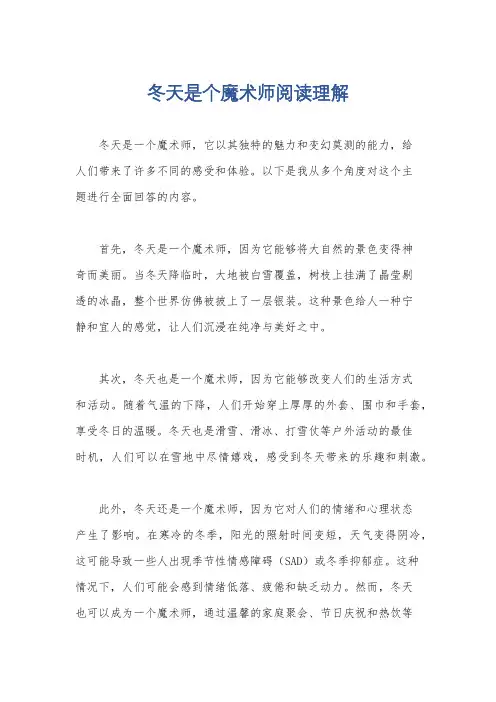 冬天是个魔术师阅读理解

冬天是一个魔术师，它以其独特的魅力和变幻莫测的能力，给人们带来了许多不同的感受和体验。以下是我从多个角度对这个主题进行全面回答的内容。

首先，冬天是一个魔术师，因为它能够将大自然的景色变得神奇而美丽。当冬天降临时，大地被白雪覆盖，树枝上挂满了晶莹剔透的冰晶，整个世界仿佛被披上了一层银装。这种景色给人一种宁静和宜人的感觉，让人们沉浸在纯净与美好之中。

其次，冬天也是一个魔术师，因为它能够改变人们的生活方式和活动。随着气温的下降，人们开始穿上厚厚的外套、围巾和手套，享受冬日的温暖。冬天也是滑雪、滑冰、打雪仗等户外活动的最佳时机，人们可以在雪地中尽情嬉戏，感受到冬天带来的乐趣和刺激。

此外，冬天还是一个魔术师，因为它对人们的情绪和心理状态产生了影响。在寒冷的冬季，阳光的照射时间变短，天气变得阴冷，这可能导致一些人出现季节性情感障碍（SAD）或冬季抑郁症。这种情况下，人们可能会感到情绪低落、疲倦和缺乏动力。然而，冬天也可以成为一个魔术师，通过温馨的家庭聚会、节日庆祝和热饮等